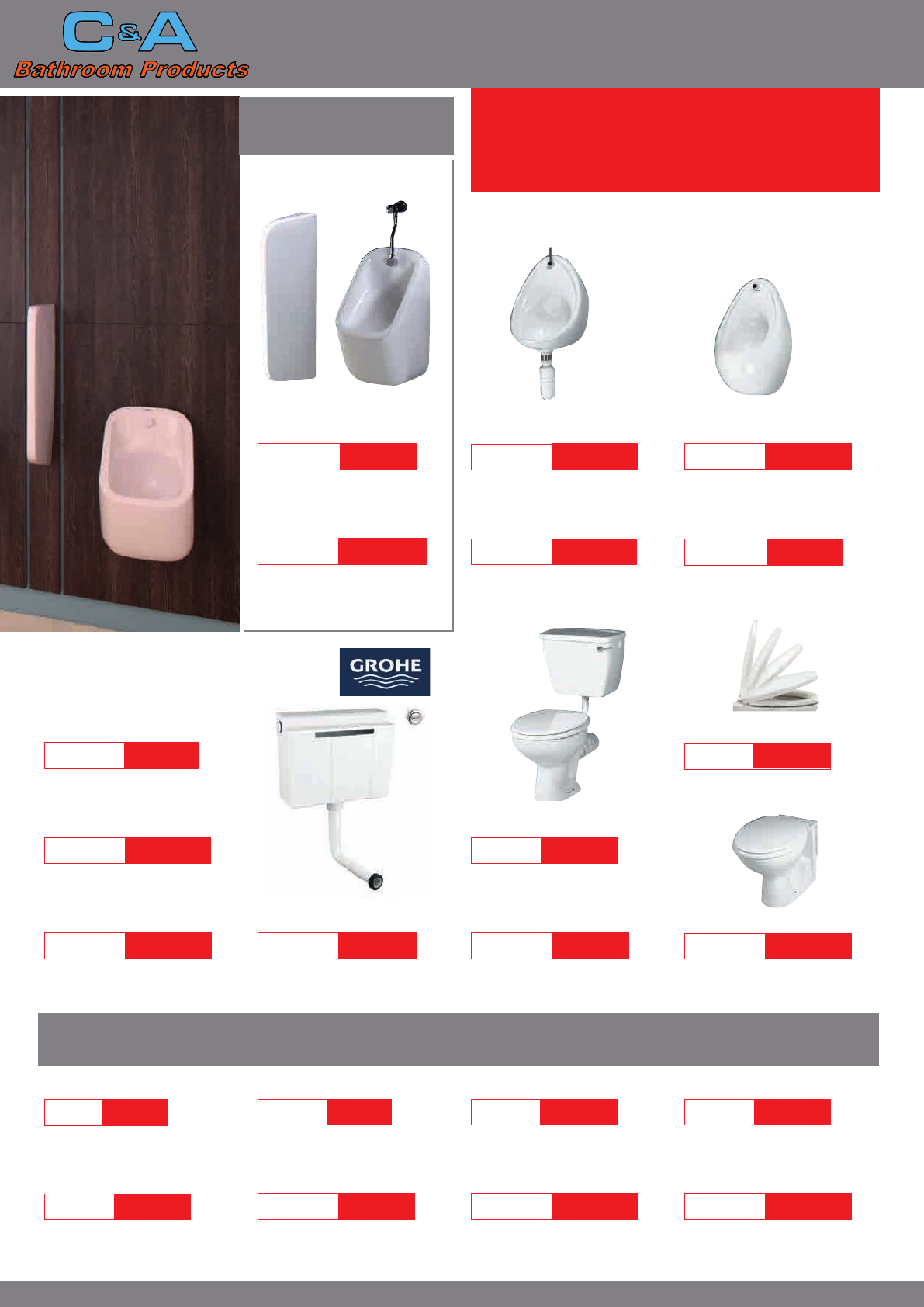 C&A
Bathroom Products

GROHE